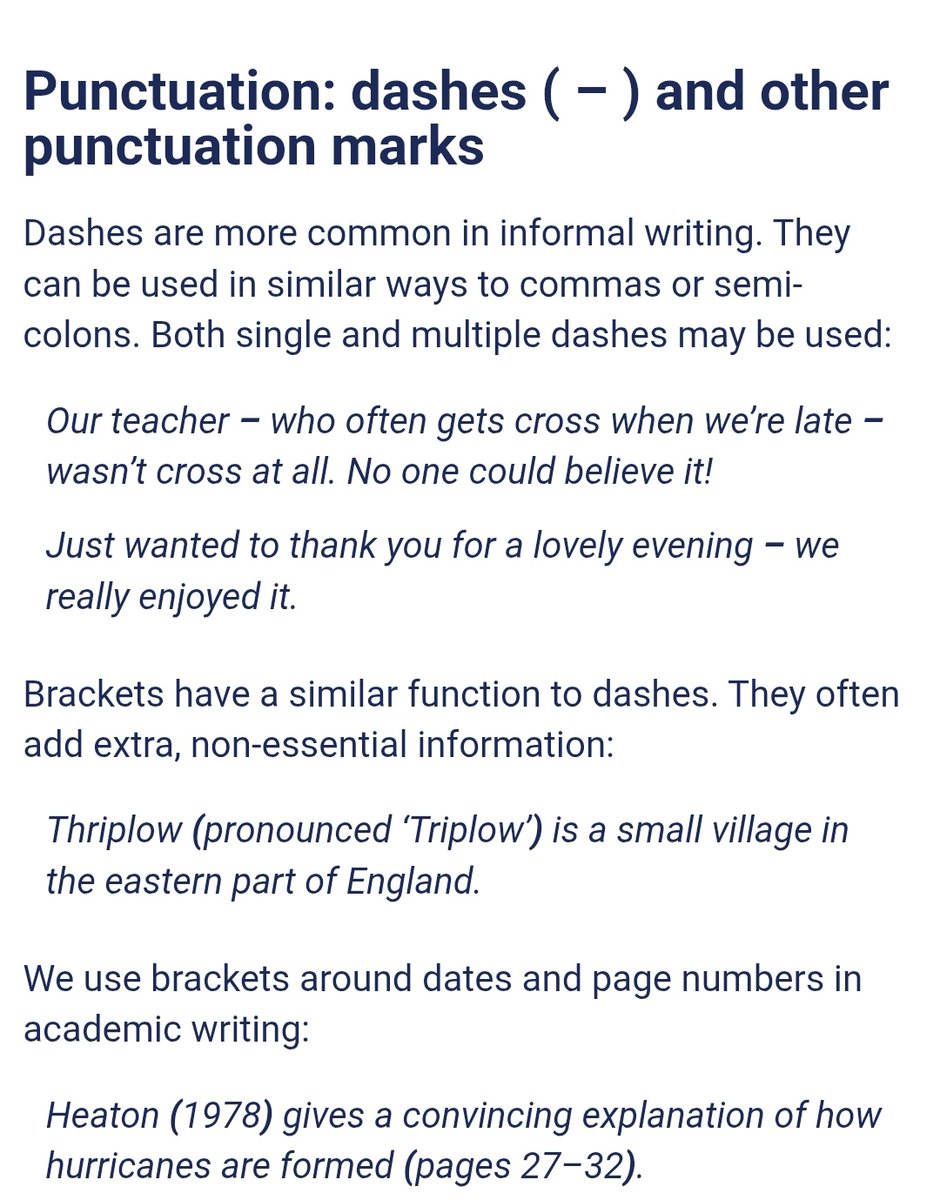 Punctuation: dashes ( – ) and other punctuation marks

Dashes are more common in informal writing. They can be used in similar ways to commas or semi-colons. Both single and multiple dashes may be used:

Our teacher – who often gets cross when we're late – wasn't cross at all. No one could believe it!

Just wanted to thank you for a lovely evening – we really enjoyed it.

Brackets have a similar function to dashes. They often add extra, non-essential information:

Thriplow (pronounced 'Triplow') is a small village in the eastern part of England.

We use brackets around dates and page numbers in academic writing:

Heaton (1978) gives a convincing explanation of how hurricanes are formed (pages 27–32).